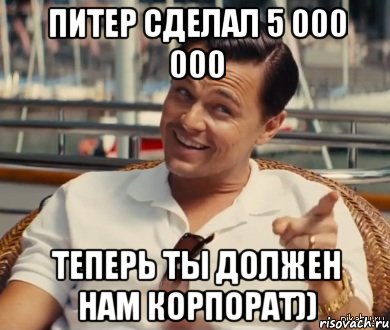 ПИТЕР СДЕЛАЛ 5 000 000

ТЕПЕРЬ ТЫ ДОЛЖЕН НАМ КОРПОРАТ))

risovach.ru